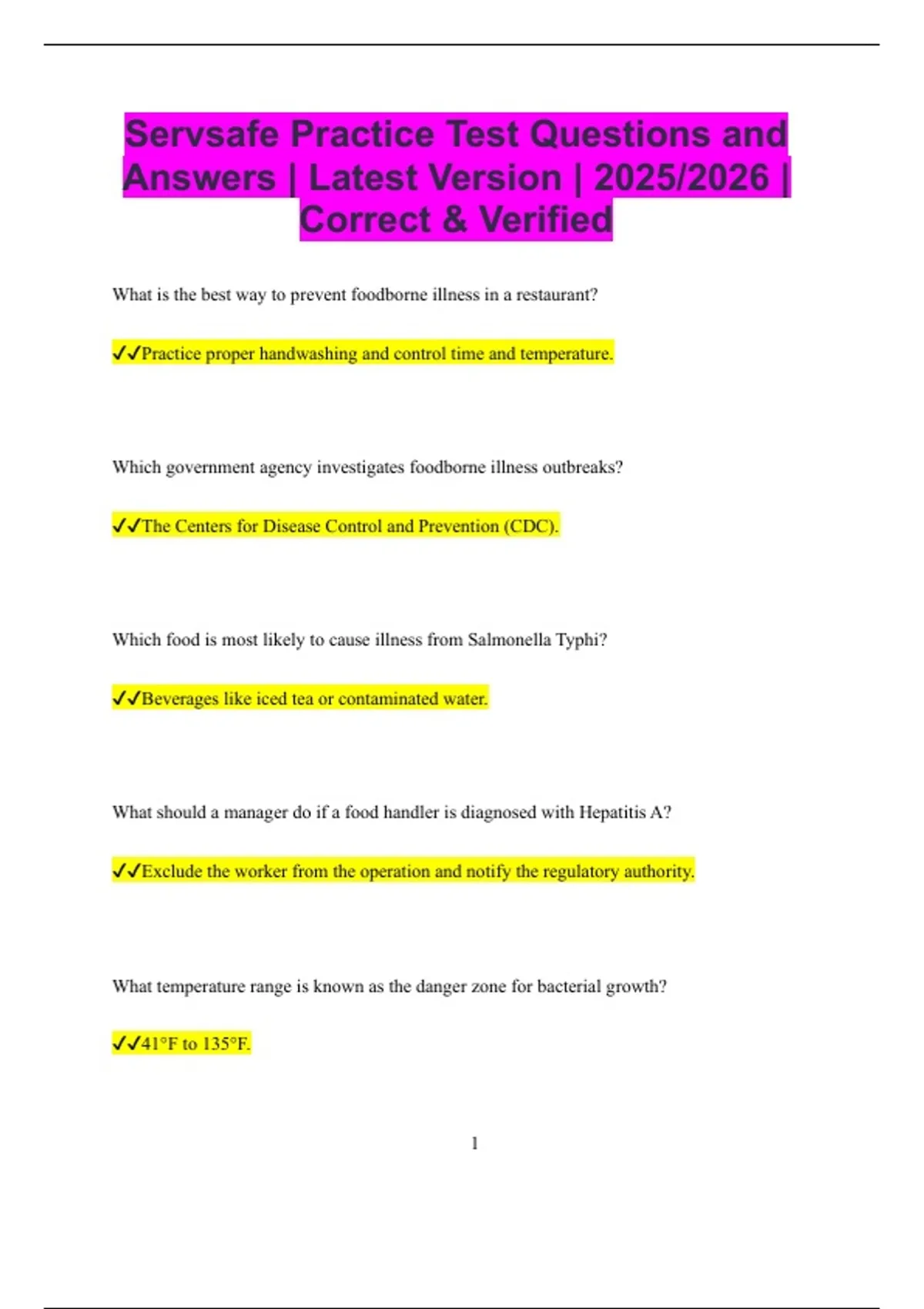 Servsafe Practice Test Questions and Answers | Latest Version | 2025/2026 | Correct & Verified

What is the best way to prevent foodborne illness in a restaurant?

✓✓Practice proper handwashing and control time and temperature.

Which government agency investigates foodborne illness outbreaks?

✓✓The Centers for Disease Control and Prevention (CDC).

Which food is most likely to cause illness from Salmonella Typhi?

✓✓Beverages like iced tea or contaminated water.

What should a manager do if a food handler is diagnosed with Hepatitis A?

✓✓Exclude the worker from the operation and notify the regulatory authority.

What temperature range is known as the danger zone for bacterial growth?

✓✓41°F to 135°F.

1